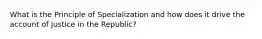 What is the Principle of Specialization and how does it drive the account of justice in the Republic?